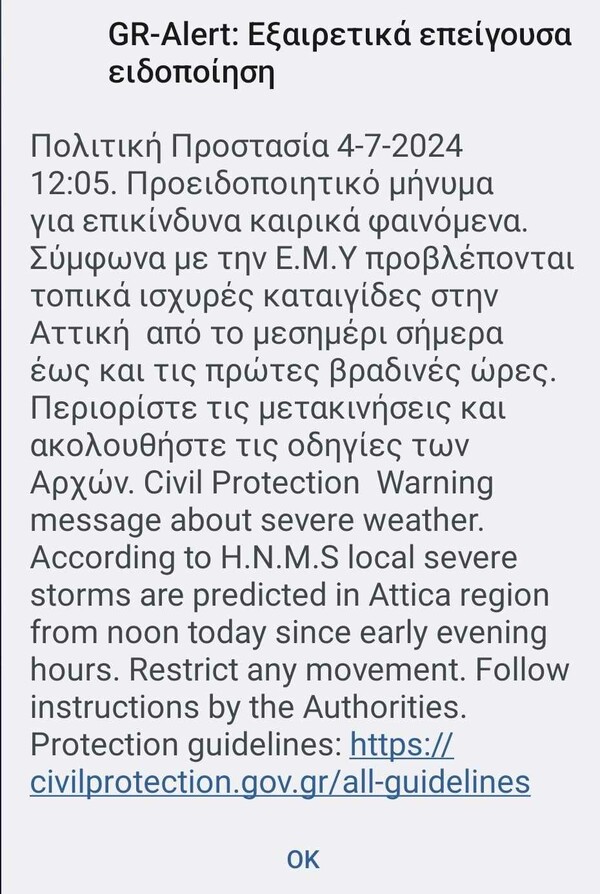 GR-Alert: Εξαιρετικά επείγουσα ειδοποίηση

Πολιτική Προστασία 4-7-2024 12:05. Προειδοποιητικό μήνυμα για επικίνδυνα καιρικά φαινόμενα. Σύμφωνα με την Ε.Μ.Υ προβλέπονται τοπικά ισχυρές καταιγίδες στην Αττική από το μεσημέρι σήμερα έως και τις πρώτες βραδινές ώρες. Περιορίστε τις μετακινήσεις και ακολουθήστε τις οδηγίες των Αρχών. Civil Protection Warning message about severe weather. According to H.N.M.S local severe storms are predicted in Attica region from noon today since early evening hours. Restrict any movement. Follow instructions by the Authorities. Protection guidelines: https://civilprotection.gov.gr/all-guidelines

OK